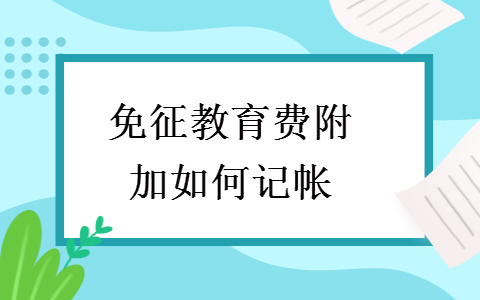 免征教育费附加如何记帐